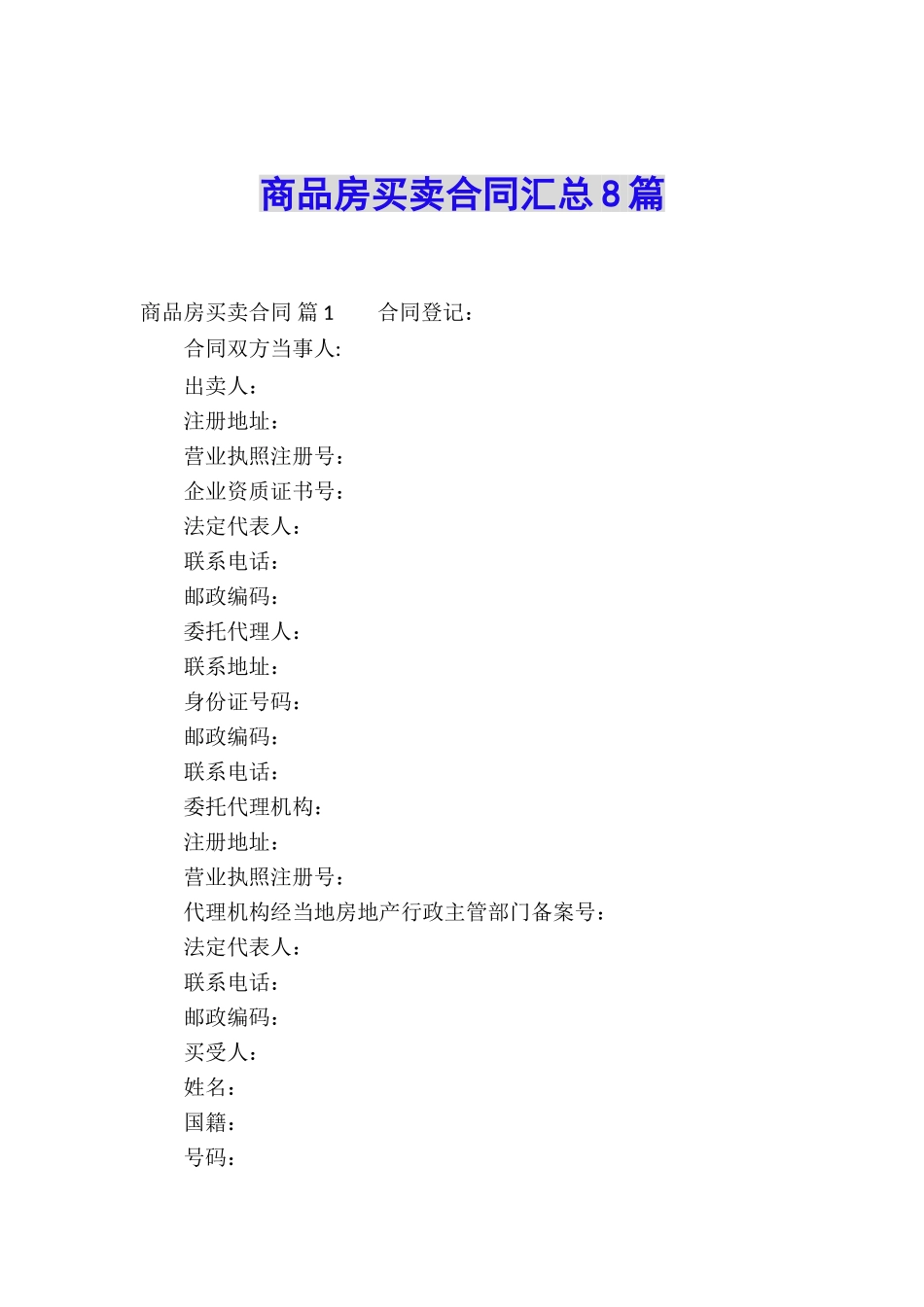 商品房买卖合同汇总8篇

商品房买卖合同 篇1　　合同登记：

合同双方当事人:

出卖人：

注册地址：

营业执照注册号：

企业资质证书号：

法定代表人：

联系电话：

邮政编码：

委托代理人：

联系地址：

身份证号码：

邮政编码：

联系电话：

委托代理机构：

注册地址：

营业执照注册号：

代理机构经当地房地产行政主管部门备案号：

法定代表人：

联系电话：

邮政编码：

买受人：

姓名：

国籍：

号码：